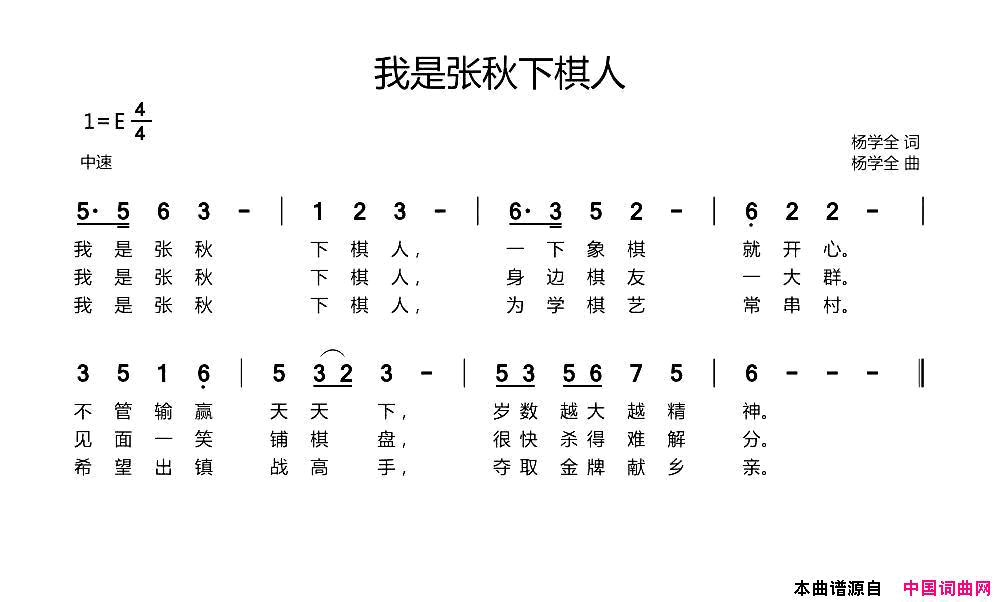 我是张秋下棋人

1=E $\frac{4}{4}$

中速

杨学全 词
杨学全 曲

5· 5 6 3 - | 1 2 3 - | 6· 3 5 2 - | 6 2 2 - |

我 是 张 秋 下 棋 人， 一 下 象 棋 就 开 心。
我 是 张 秋 下 棋 人， 身 边 棋 友 一 大 群。
我 是 张 秋 下 棋 人， 为 学 棋 艺 常 串 村。

3 5 1 6 | 5 3 2 3 - | 5 3 5 6 7 5 | 6 - - - ‖

不 管 输 赢 天 天 下， 岁 数 越 大 越 精 神。
见 面 一 笑 铺 棋 盘， 很 快 杀 得 难 解 分。
希 望 出 镇 战 高 手， 夺 取 金 牌 献 乡 亲。

本曲谱源自 中国词曲网